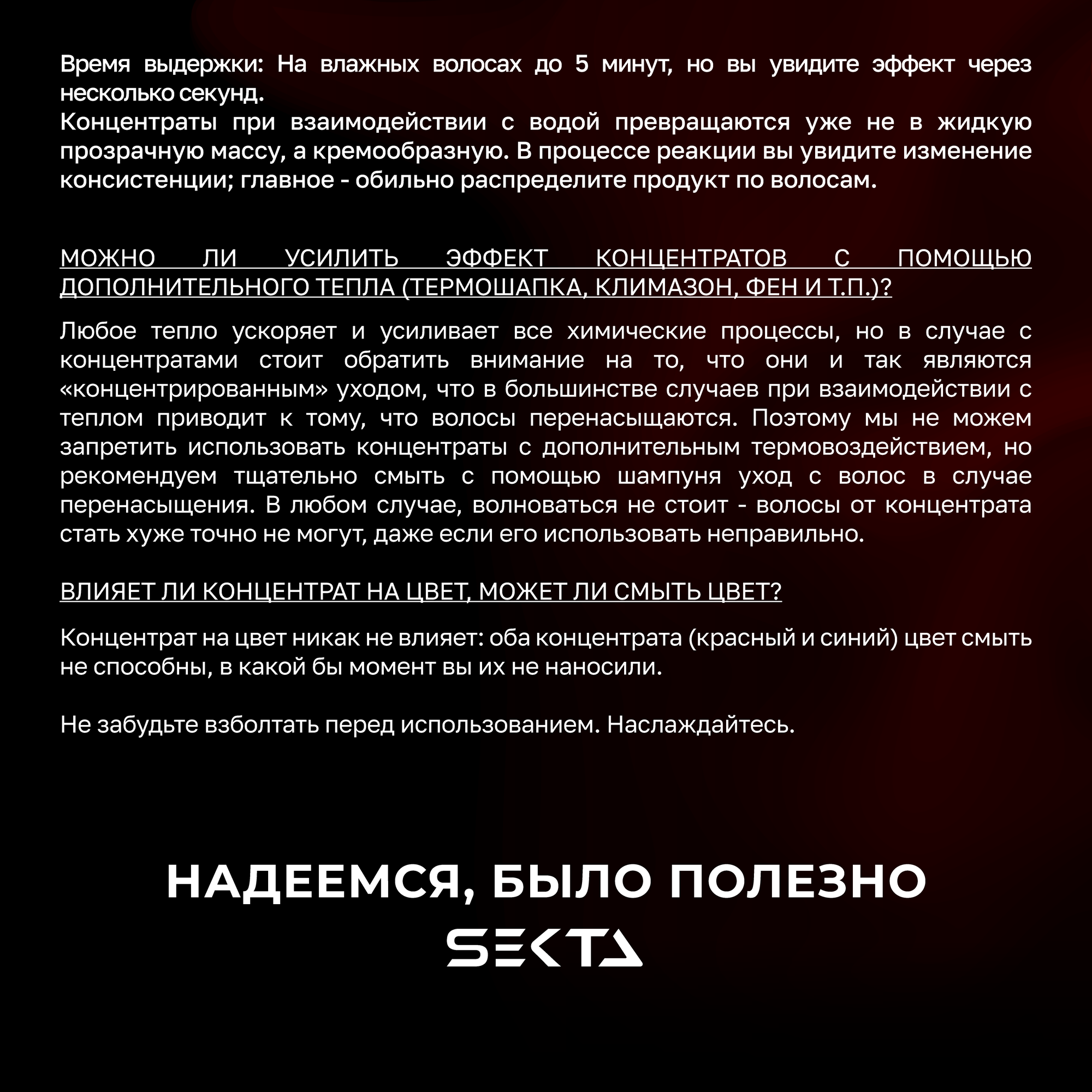 Время выдержки: На влажных волосах до 5 минут, но вы увидите эффект через несколько секунд.
Концентраты при взаимодействии с водой превращаются уже не в жидкую прозрачную массу, а кремообразную. В процессе реакции вы увидите изменение консистенции; главное - обильно распределите продукт по волосам.

МОЖНО ЛИ УСИЛИТЬ ЭФФЕКТ КОНЦЕНТРАТОВ С ПОМОЩЬЮ ДОПОЛНИТЕЛЬНОГО ТЕПЛА (ТЕРМОШАПКА, КЛИМАЗОН, ФЕН И Т.П.)?

Любое тепло ускоряет и усиливает все химические процессы, но в случае с концентратами стоит обратить внимание на то, что они и так являются «концентрированным» уходом, что в большинстве случаев при взаимодействии с теплом приводит к тому, что волосы перенасыщаются. Поэтому мы не можем запретить использовать концентраты с дополнительным термовоздействием, но рекомендуем тщательно смыть с помощью шампуня уход с волос в случае перенасыщения. В любом случае, волноваться не стоит - волосы от концентрата стать хуже точно не могут, даже если его использовать неправильно.

ВЛИЯЕТ ЛИ КОНЦЕНТРАТ НА ЦВЕТ, МОЖЕТ ЛИ СМЫТЬ ЦВЕТ?

Концентрат на цвет никак не влияет: оба концентрата (красный и синий) цвет смыть не способны, в какой бы момент вы их не наносили.

Не забудьте взболтать перед использованием. Наслаждайтесь.

НАДЕЕМСЯ, БЫЛО ПОЛЕЗНО

SEKTA